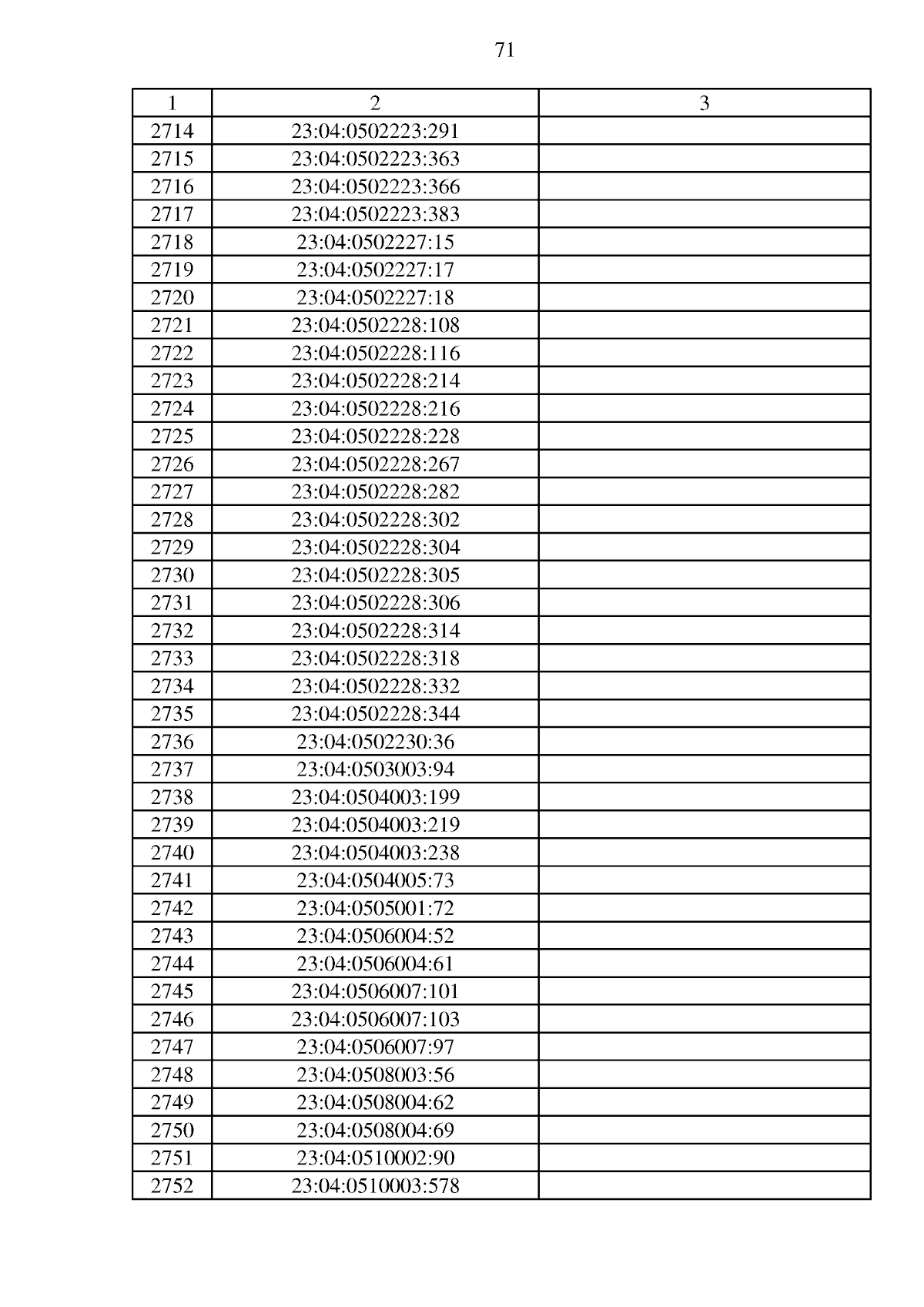 71

| 1 | 2 | 3 |
|---|---|---|
| 2714 | 23:04:0502223:291 | |
| 2715 | 23:04:0502223:363 | |
| 2716 | 23:04:0502223:366 | |
| 2717 | 23:04:0502223:383 | |
| 2718 | 23:04:0502227:15 | |
| 2719 | 23:04:0502227:17 | |
| 2720 | 23:04:0502227:18 | |
| 2721 | 23:04:0502228:108 | |
| 2722 | 23:04:0502228:116 | |
| 2723 | 23:04:0502228:214 | |
| 2724 | 23:04:0502228:216 | |
| 2725 | 23:04:0502228:228 | |
| 2726 | 23:04:0502228:267 | |
| 2727 | 23:04:0502228:282 | |
| 2728 | 23:04:0502228:302 | |
| 2729 | 23:04:0502228:304 | |
| 2730 | 23:04:0502228:305 | |
| 2731 | 23:04:0502228:306 | |
| 2732 | 23:04:0502228:314 | |
| 2733 | 23:04:0502228:318 | |
| 2734 | 23:04:0502228:332 | |
| 2735 | 23:04:0502228:344 | |
| 2736 | 23:04:0502230:36 | |
| 2737 | 23:04:0503003:94 | |
| 2738 | 23:04:0504003:199 | |
| 2739 | 23:04:0504003:219 | |
| 2740 | 23:04:0504003:238 | |
| 2741 | 23:04:0504005:73 | |
| 2742 | 23:04:0505001:72 | |
| 2743 | 23:04:0506004:52 | |
| 2744 | 23:04:0506004:61 | |
| 2745 | 23:04:0506007:101 | |
| 2746 | 23:04:0506007:103 | |
| 2747 | 23:04:0506007:97 | |
| 2748 | 23:04:0508003:56 | |
| 2749 | 23:04:0508004:62 | |
| 2750 | 23:04:0508004:69 | |
| 2751 | 23:04:0510002:90 | |
| 2752 | 23:04:0510003:578 | |